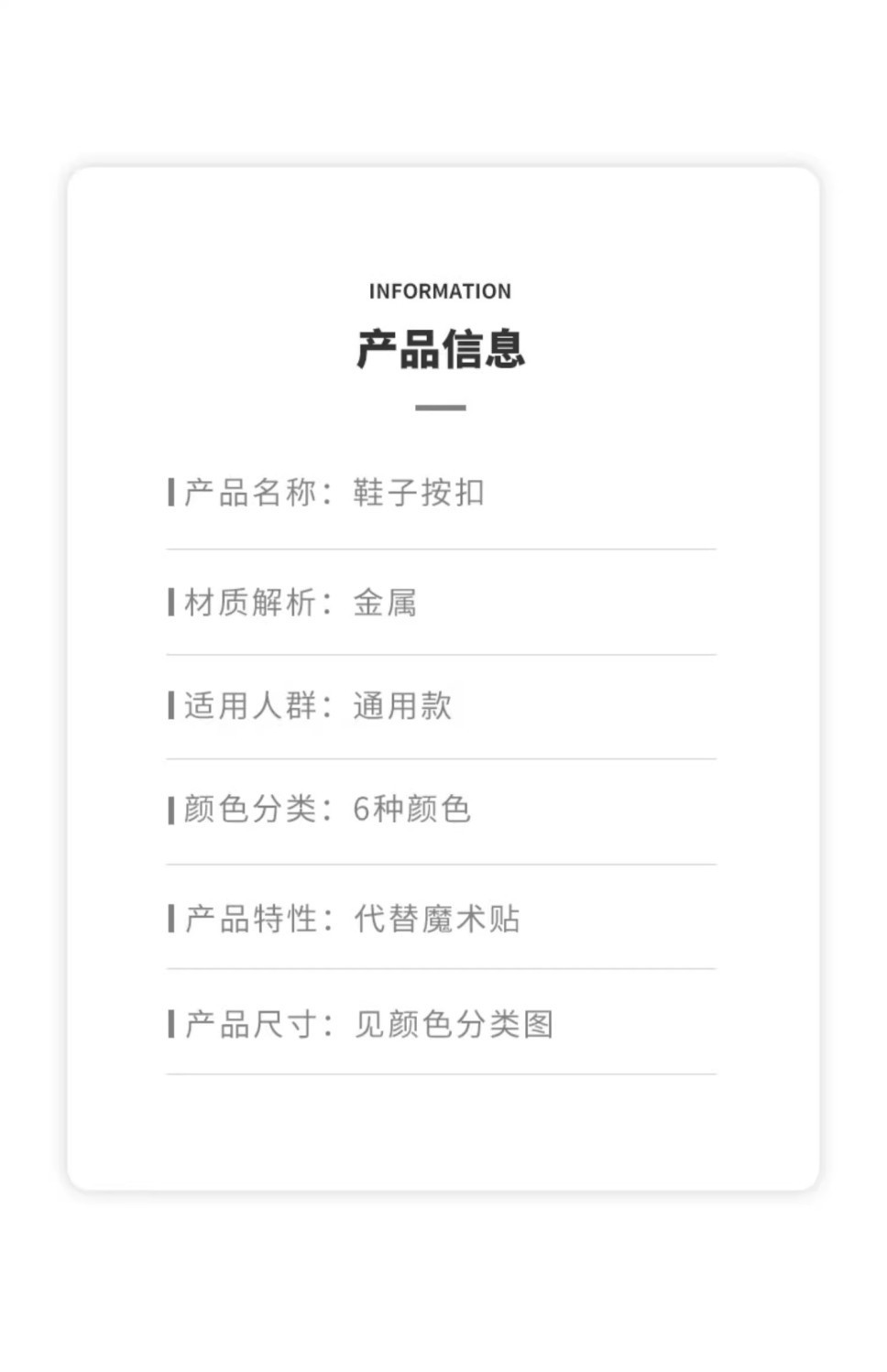 INFORMATION

产品信息

产品名称：鞋子按扣

材质解析：金属

适用人群：通用款

颜色分类：6种颜色

产品特性：代替魔术贴

产品尺寸：见颜色分类图